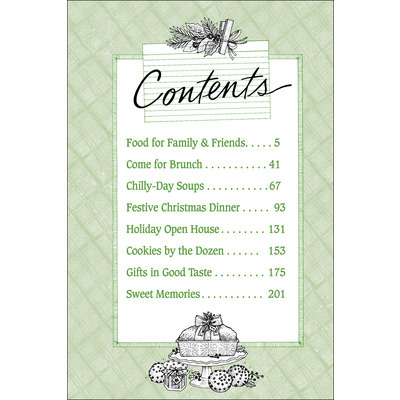 Contents

Food for Family & Friends 5

Come for Brunch 41

Chilly-Day Soups 67

Festive Christmas Dinner 93

Holiday Open House 131

Cookies by the Dozen 153

Gifts in Good Taste 175

Sweet Memories 201